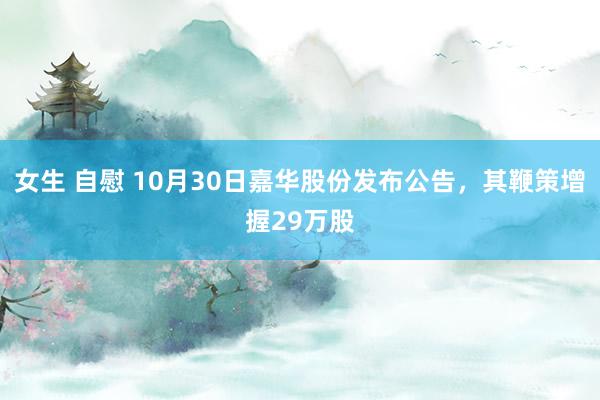 女生 自慰 10月30日嘉华股份发布公告，其鞭策增握29万股